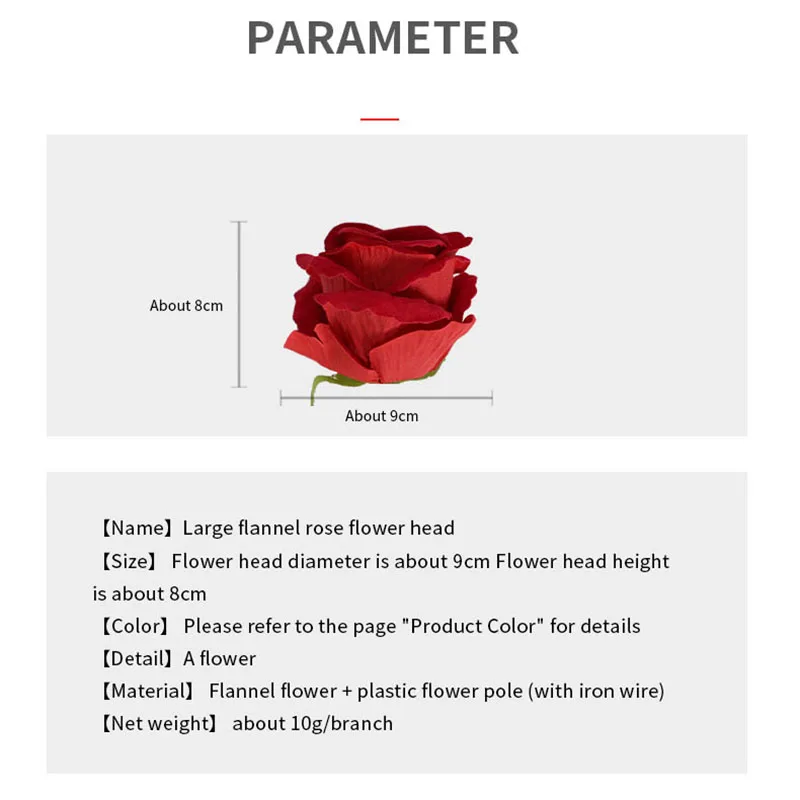 PARAMETER

About 8cm

About 9cm

【Name】Large flannel rose flower head
【Size】 Flower head diameter is about 9cm Flower head height is about 8cm
【Color】 Please refer to the page "Product Color" for details
【Detail】A flower
【Material】 Flannel flower + plastic flower pole (with iron wire)
【Net weight】 about 10g/branch